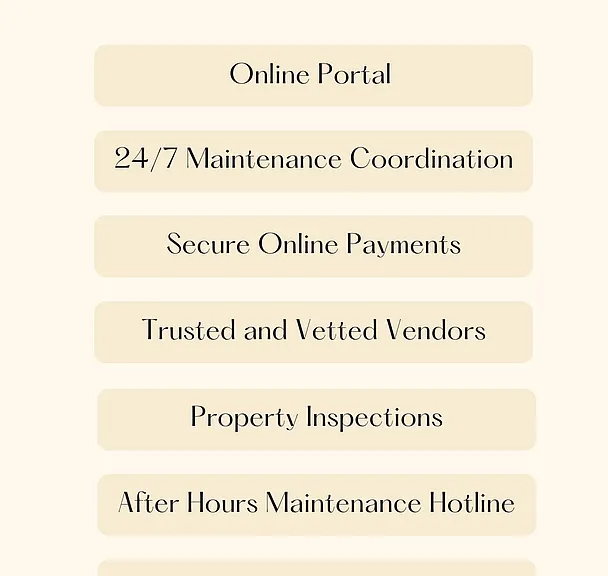 Online Portal

24/7 Maintenance Coordination

Secure Online Payments

Trusted and Vetted Vendors

Property Inspections

After Hours Maintenance Hotline